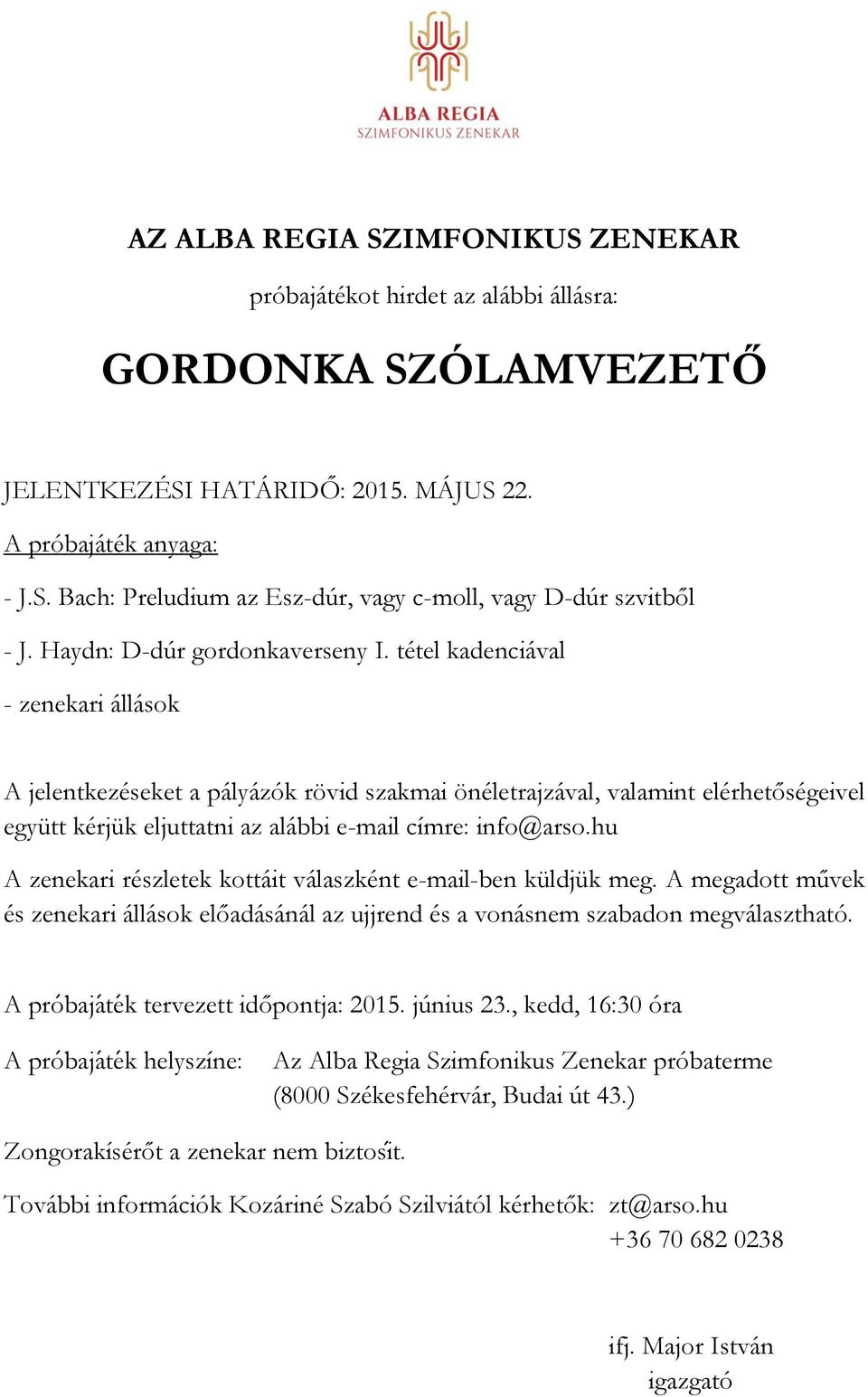 ALBA REGIA
SZIMFONIKUS ZENEKAR

AZ ALBA REGIA SZIMFONIKUS ZENEKAR

próbajátékot hirdet az alábbi állásra:

GORDONKA SZÓLAMVEZETŐ

JELENTKEZÉSI HATÁRIDŐ: 2015. MÁJUS 22.

A próbajáték anyaga:

- J.S. Bach: Preludium az Esz-dúr, vagy c-moll, vagy D-dúr szvitből

- J. Haydn: D-dúr gordonkaverseny I. tétel kadenciával

- zenekari állások

A jelentkezéseket a pályázók rövid szakmai önéletrajzával, valamint elérhetőségeivel együtt kérjük eljuttatni az alábbi e-mail címre: info@arso.hu

A zenekari részletek kottáit válaszként e-mail-ben küldjük meg. A megadott művek és zenekari állások előadásánál az ujjrend és a vonásnem szabadon megválasztható.

A próbajáték tervezett időpontja: 2015. június 23., kedd, 16:30 óra

A próbajáték helyszíne: Az Alba Regia Szimfonikus Zenekar próbaterme (8000 Székesfehérvár, Budai út 43.)

Zongorakísérőt a zenekar nem biztosít.

További információk Kozáriné Szabó Szilviától kérhetők: zt@arso.hu +36 70 682 0238

ifj. Major István
igazgató